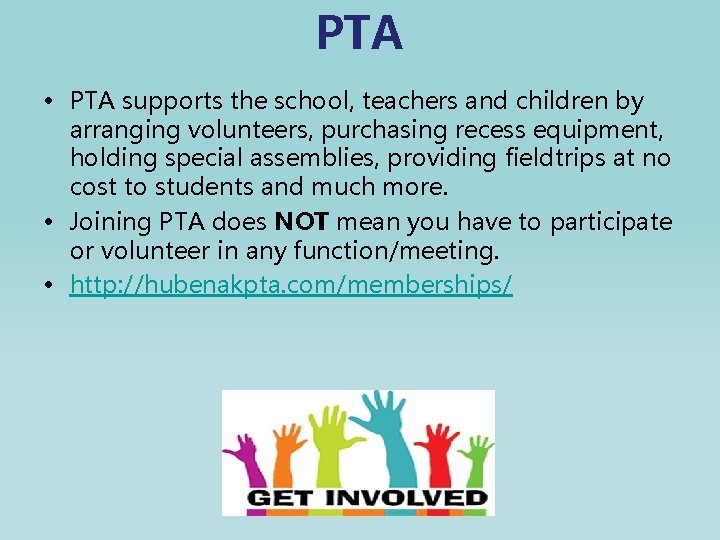 PTA

• PTA supports the school, teachers and children by arranging volunteers, purchasing recess equipment, holding special assemblies, providing fieldtrips at no cost to students and much more.
• Joining PTA does NOT mean you have to participate or volunteer in any function/meeting.
• http://hubenakpta.com/memberships/

GET INVOLVED